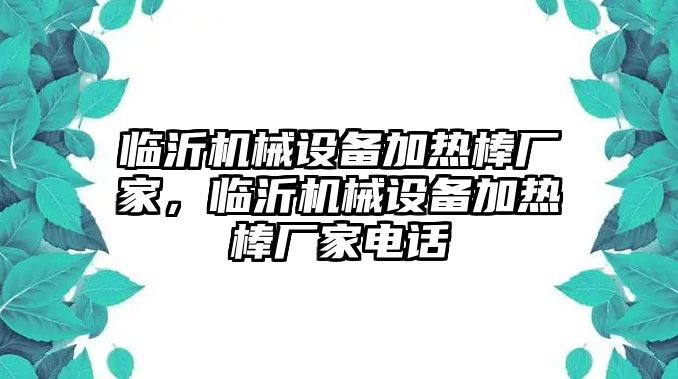 临沂机械设备加热棒厂家，临沂机械设备加热棒厂家电话